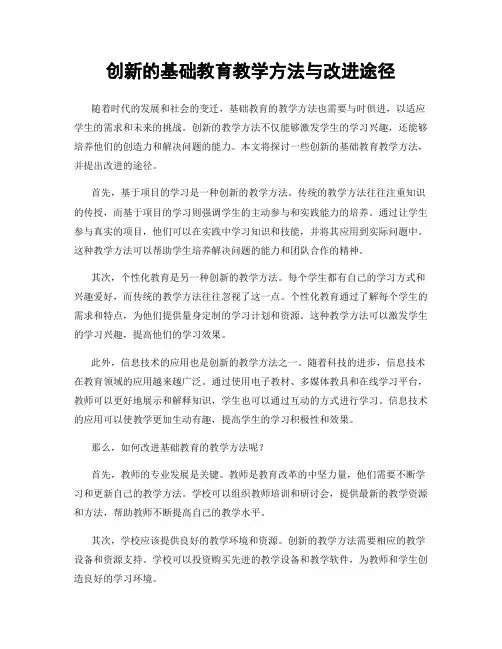 创新的基础教育教学方法与改进途径

随着时代的发展和社会的变迁，基础教育的教学方法也需要与时俱进，以适应学生的需求和未来的挑战。创新的教学方法不仅能够激发学生的学习兴趣，还能够培养他们的创造力和解决问题的能力。本文将探讨一些创新的基础教育教学方法，并提出改进的途径。

首先，基于项目的学习是一种创新的教学方法。传统的教学方法往往注重知识的传授，而基于项目的学习则强调学生的主动参与和实践能力的培养。通过让学生参与真实的项目，他们可以在实践中学习知识和技能，并将其应用到实际问题中。这种教学方法可以帮助学生培养解决问题的能力和团队合作的精神。

其次，个性化教育是另一种创新的教学方法。每个学生都有自己的学习方式和兴趣爱好，而传统的教学方法往往忽视了这一点。个性化教育通过了解每个学生的需求和特点，为他们提供量身定制的学习计划和资源。这种教学方法可以激发学生的学习兴趣，提高他们的学习效果。

此外，信息技术的应用也是创新的教学方法之一。随着科技的进步，信息技术在教育领域的应用越来越广泛。通过使用电子教材、多媒体教具和在线学习平台，教师可以更好地展示和解释知识，学生也可以通过互动的方式进行学习。信息技术的应用可以使教学更加生动有趣，提高学生的学习积极性和效果。

那么，如何改进基础教育的教学方法呢？

首先，教师的专业发展是关键。教师是教育改革的中坚力量，他们需要不断学习和更新自己的教学方法。学校可以组织教师培训和研讨会，提供最新的教学资源和方法，帮助教师不断提高自己的教学水平。

其次，学校应该提供良好的教学环境和资源。创新的教学方法需要相应的教学设备和资源支持。学校可以投资购买先进的教学设备和教学软件，为教师和学生创造良好的学习环境。